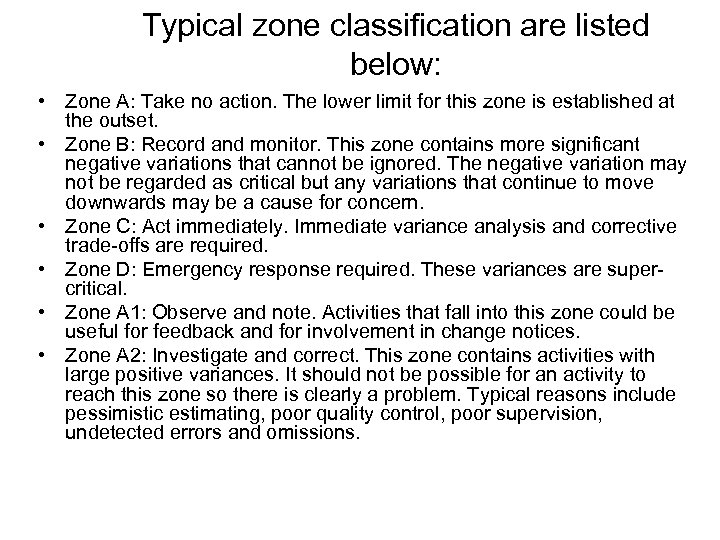 Typical zone classification are listed below:

• Zone A: Take no action. The lower limit for this zone is established at the outset.
• Zone B: Record and monitor. This zone contains more significant negative variations that cannot be ignored. The negative variation may not be regarded as critical but any variations that continue to move downwards may be a cause for concern.
• Zone C: Act immediately. Immediate variance analysis and corrective trade-offs are required.
• Zone D: Emergency response required. These variances are super-critical.
• Zone A1: Observe and note. Activities that fall into this zone could be useful for feedback and for involvement in change notices.
• Zone A2: Investigate and correct. This zone contains activities with large positive variances. It should not be possible for an activity to reach this zone so there is clearly a problem. Typical reasons include pessimistic estimating, poor quality control, poor supervision, undetected errors and omissions.